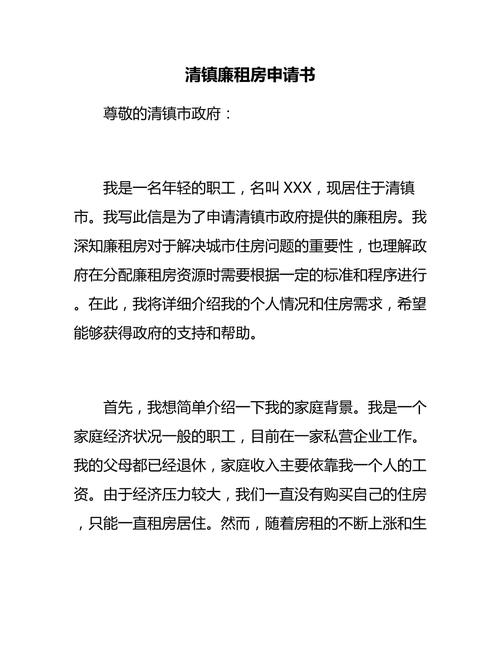 清镇廉租房申请书

尊敬的清镇市政府：

我是一名年轻的职工，名叫 XXX，现居住于清镇市。我写此信是为了申请清镇市政府提供的廉租房。我深知廉租房对于解决城市住房问题的重要性，也理解政府在分配廉租房资源时需要根据一定的标准和程序进行。在此，我将详细介绍我的个人情况和住房需求，希望能够获得政府的支持和帮助。

首先，我想简单介绍一下我的家庭背景。我是一个家庭经济状况一般的职工，目前在一家私营企业工作。我的父母都已经退休，家庭收入主要依靠我一个人的工资。由于经济压力较大，我们一直没有购买自己的住房，只能一直租房居住。然而，随着房租的不断上涨和生